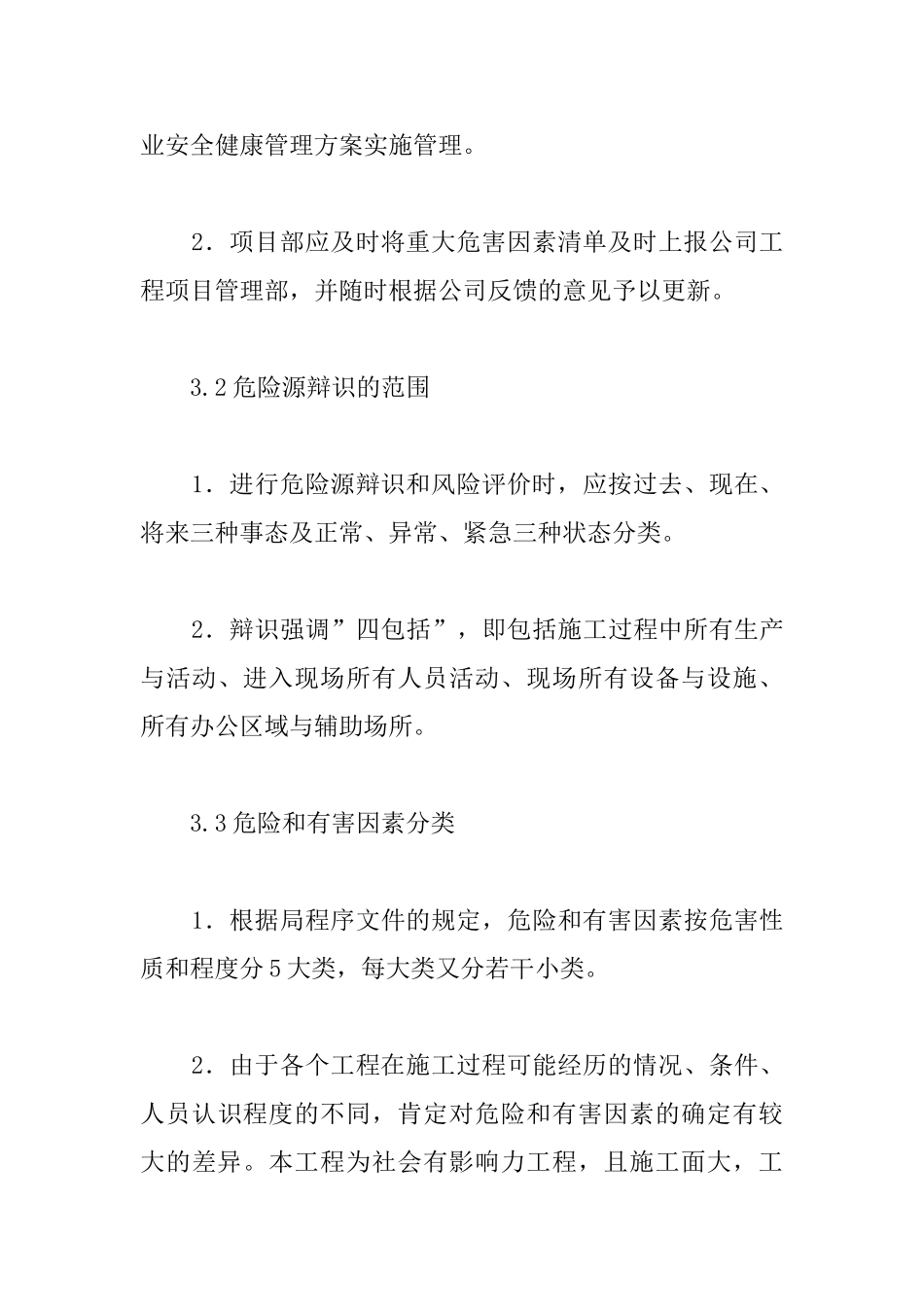 业安全健康管理方案实施管理。

2．项目部应及时将重大危害因素清单及时上报公司工程项目管理部，并随时根据公司反馈的意见予以更新。

3.2 危险源辩识的范围

1．进行危险源辩识和风险评价时，应按过去、现在、将来三种事态及正常、异常、紧急三种状态分类。

2．辩识强调”四包括”，即包括施工过程中所有生产与活动、进入现场所有人员活动、现场所有设备与设施、所有办公区域与辅助场所。

3.3 危险和有害因素分类

1．根据局程序文件的规定，危险和有害因素按危害性质和程度分 5 大类，每大类又分若干小类。

2．由于各个工程在施工过程可能经历的情况、条件、人员认识程度的不同，肯定对危险和有害因素的确定有较大的差异。本工程为社会有影响力工程，且施工面大，工